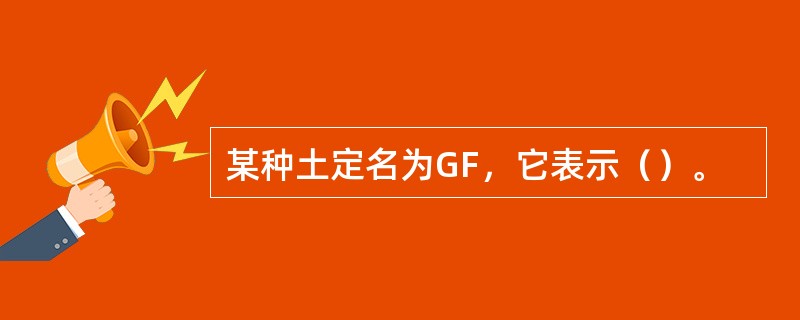 某种土定名为GF，它表示（）。